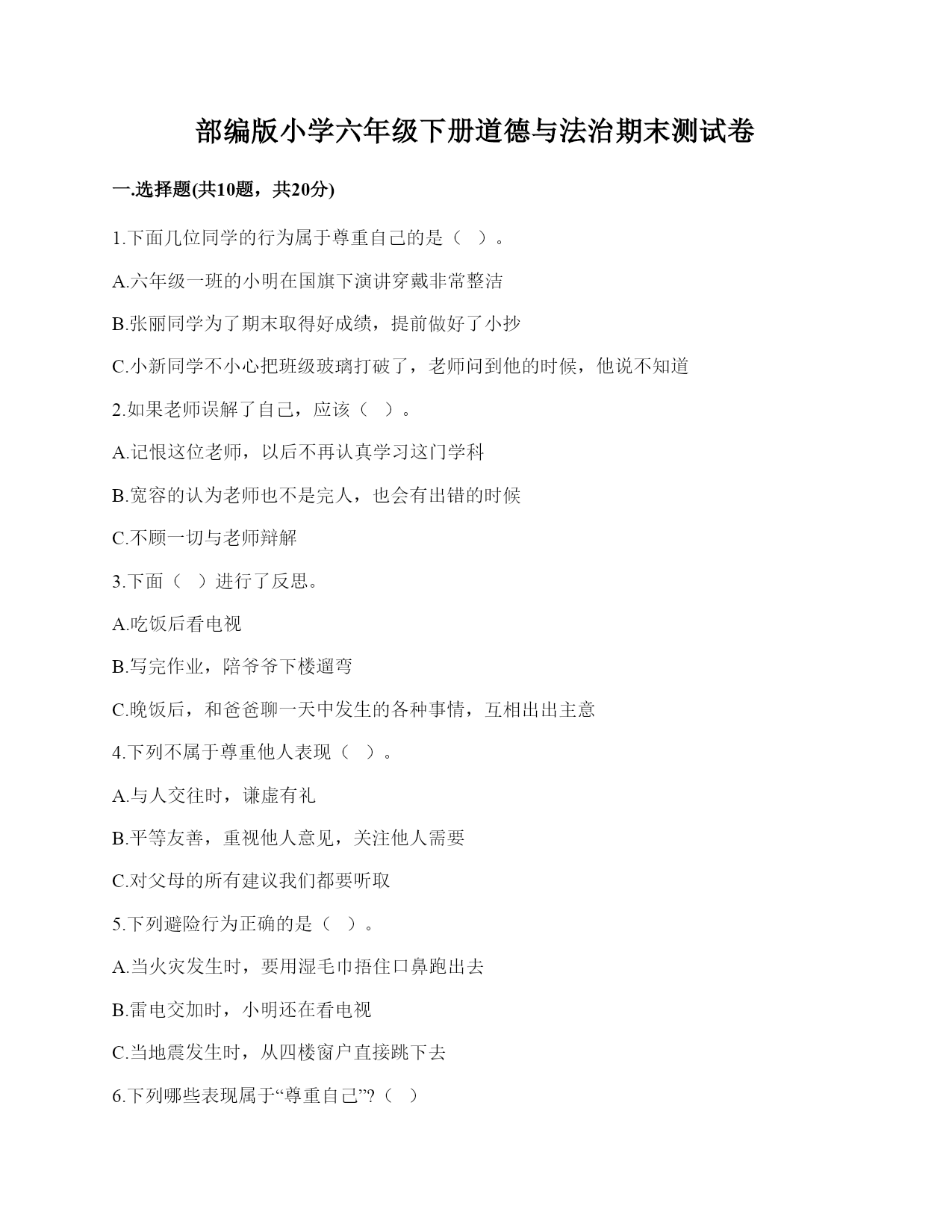 部编版小学六年级下册道德与法治期末测试卷

一.选择题(共10题，共20分)

1.下面几位同学的行为属于尊重自己的是（ ）。

A.六年级一班的小明在国旗下演讲穿戴非常整洁

B.张丽同学为了期末取得好成绩，提前做好了小抄

C.小新同学不小心把班级玻璃打破了，老师问到他的时候，他说不知道

2.如果老师误解了自己，应该（ ）。

A.记恨这位老师，以后不再认真学习这门学科

B.宽容的认为老师也不是完人，也会有出错的时候

C.不顾一切与老师辩解

3.下面（ ）进行了反思。

A.吃饭后看电视

B.写完作业，陪爷爷下楼遛弯

C.晚饭后，和爸爸聊一天中发生的各种事情，互相出出主意

4.下列不属于尊重他人表现（ ）。

A.与人交往时，谦虚有礼

B.平等友善，重视他人意见，关注他人需要

C.对父母的所有建议我们都要听取

5.下列避险行为正确的是（ ）。

A.当火灾发生时，要用湿毛巾捂住口鼻跑出去

B.雷电交加时，小明还在看电视

C.当地震发生时，从四楼窗户直接跳下去

6.下列哪些表现属于“尊重自己”?（ ）